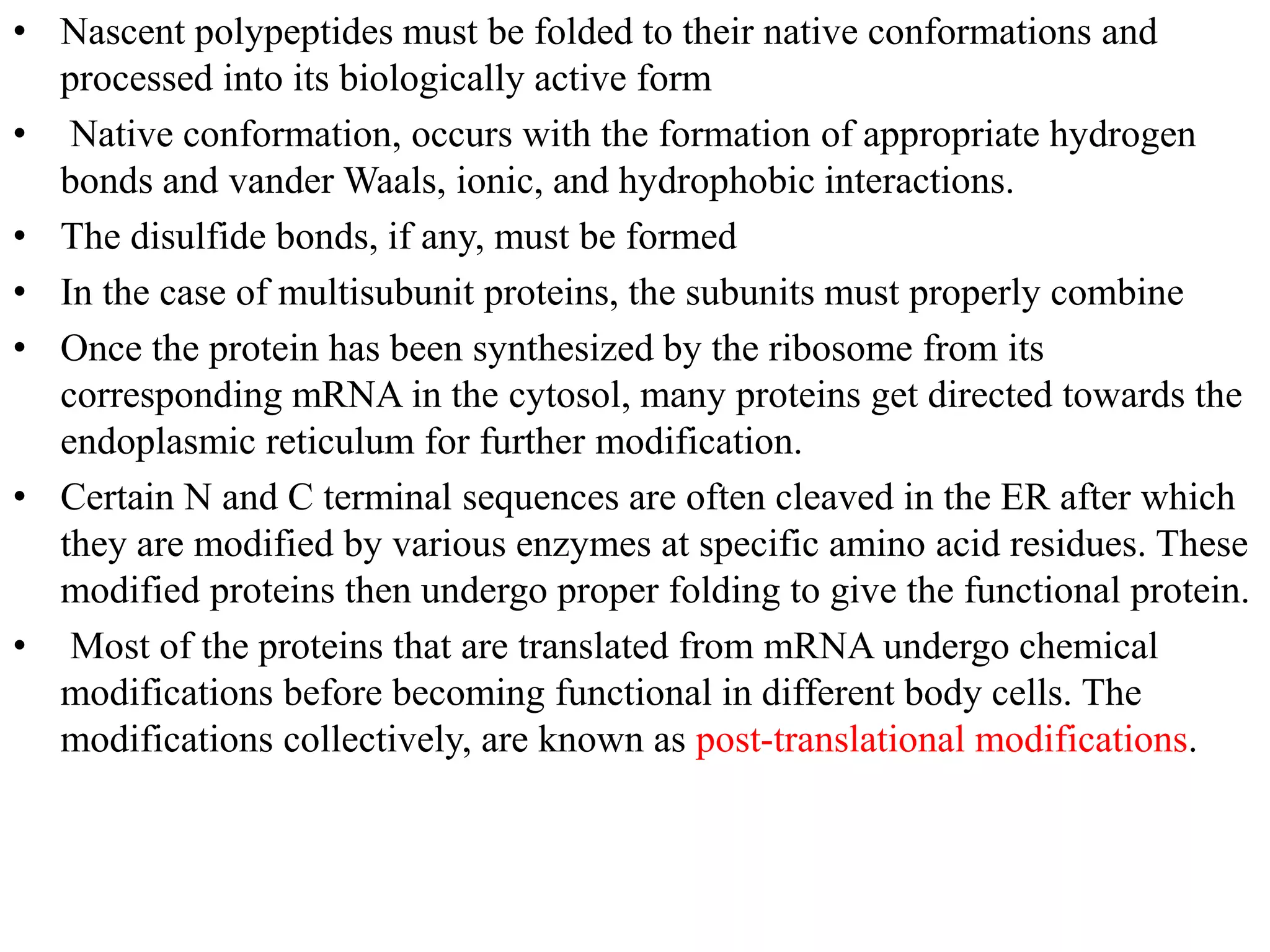 • Nascent polypeptides must be folded to their native conformations and processed into its biologically active form

• Native conformation, occurs with the formation of appropriate hydrogen bonds and vander Waals, ionic, and hydrophobic interactions.

• The disulfide bonds, if any, must be formed

• In the case of multisubunit proteins, the subunits must properly combine

• Once the protein has been synthesized by the ribosome from its corresponding mRNA in the cytosol, many proteins get directed towards the endoplasmic reticulum for further modification.

• Certain N and C terminal sequences are often cleaved in the ER after which they are modified by various enzymes at specific amino acid residues. These modified proteins then undergo proper folding to give the functional protein.

• Most of the proteins that are translated from mRNA undergo chemical modifications before becoming functional in different body cells. The modifications collectively, are known as post-translational modifications.